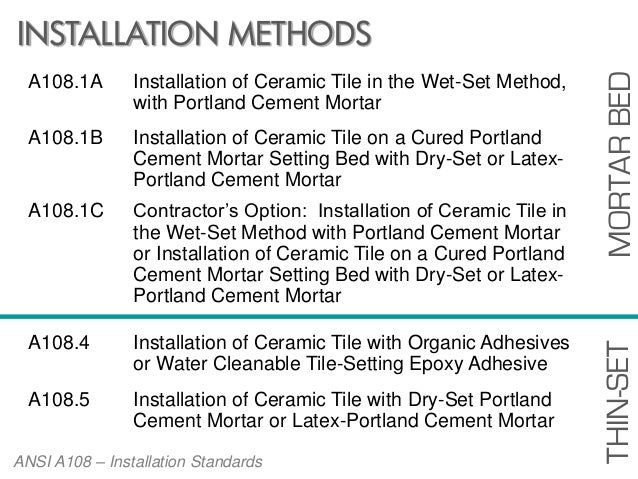 INSTALLATION METHODS

A108.1A Installation of Ceramic Tile in the Wet-Set Method, with Portland Cement Mortar

A108.1B Installation of Ceramic Tile on a Cured Portland Cement Mortar Setting Bed with Dry-Set or Latex-Portland Cement Mortar

A108.1C Contractor's Option: Installation of Ceramic Tile in the Wet-Set Method with Portland Cement Mortar or Installation of Ceramic Tile on a Cured Portland Cement Mortar Setting Bed with Dry-Set or Latex-Portland Cement Mortar

MORTAR BED

A108.4 Installation of Ceramic Tile with Organic Adhesives or Water Cleanable Tile-Setting Epoxy Adhesive

A108.5 Installation of Ceramic Tile with Dry-Set Portland Cement Mortar or Latex-Portland Cement Mortar

THIN-SET

ANSI A108 – Installation Standards